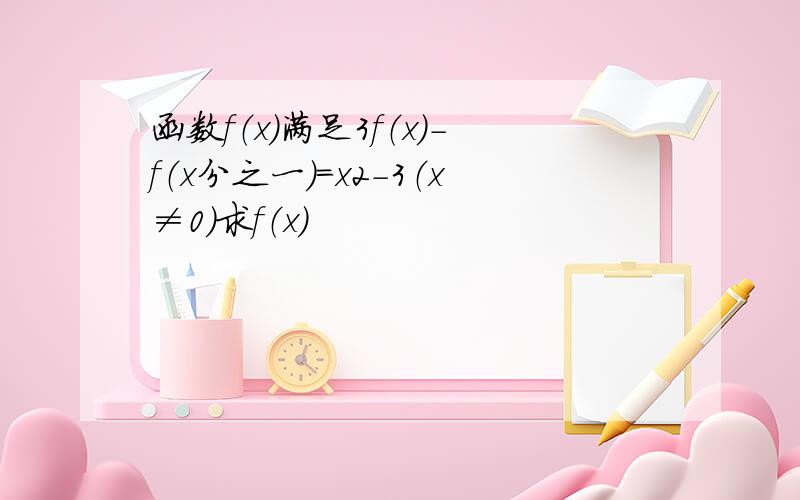 函数f(x)满足3f(x)-f(x分之一)=x2-3(x≠0)求f(x)